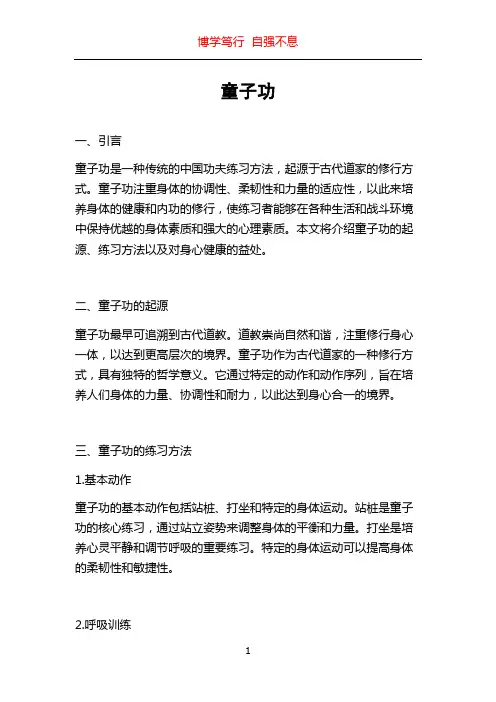 博学笃行 自强不息

童子功

一、引言

童子功是一种传统的中国功夫练习方法，起源于古代道家的修行方式。童子功注重身体的协调性、柔韧性和力量的适应性，以此来培养身体的健康和内功的修行，使练习者能够在各种生活和战斗环境中保持优越的身体素质和强大的心理素质。本文将介绍童子功的起源、练习方法以及对身心健康的益处。

二、童子功的起源

童子功最早可追溯到古代道教。道教崇尚自然和谐，注重修行身心一体，以达到更高层次的境界。童子功作为古代道家的一种修行方式，具有独特的哲学意义。它通过特定的动作和动作序列，旨在培养人们身体的力量、协调性和耐力，以此达到身心合一的境界。

三、童子功的练习方法

1.基本动作

童子功的基本动作包括站桩、打坐和特定的身体运动。站桩是童子功的核心练习，通过站立姿势来调整身体的平衡和力量。打坐是培养心灵平静和调节呼吸的重要练习。特定的身体运动可以提高身体的柔韧性和敏捷性。

2.呼吸训练

1